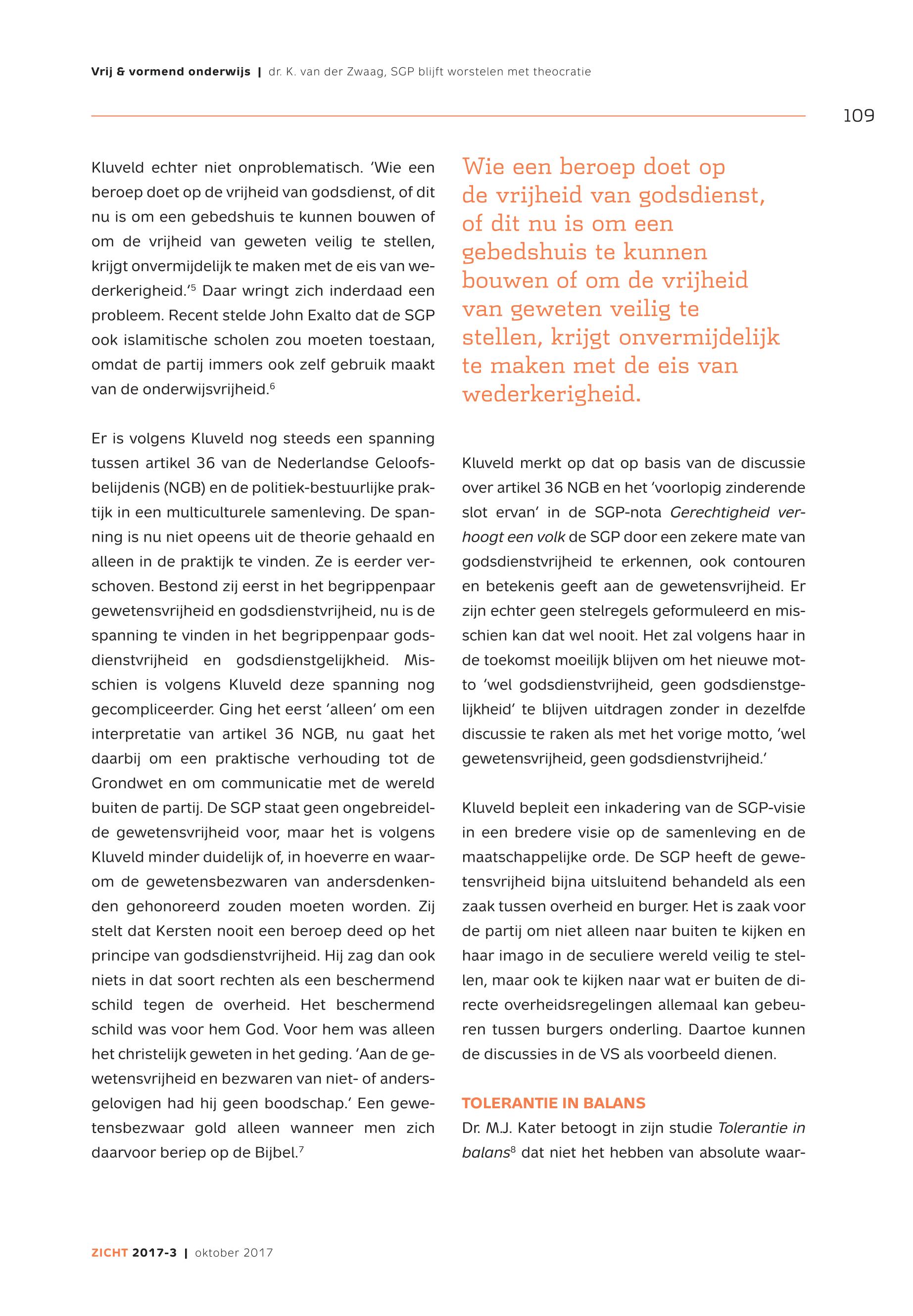 Vrij & vormend onderwijs | dr. K. van der Zwaag, SGP blijft worstelen met theocratie

109

Kluveld echter niet onproblematisch. 'Wie een beroep doet op de vrijheid van godsdienst, of dit nu is om een gebedshuis te kunnen bouwen of om de vrijheid van geweten veilig te stellen, krijgt onvermijdelijk te maken met de eis van wederkerigheid.'$^5$ Daar wringt zich inderdaad een probleem. Recent stelde John Exalto dat de SGP ook islamitische scholen zou moeten toestaan, omdat de partij immers ook zelf gebruik maakt van de onderwijsvrijheid.$^6$

Er is volgens Kluveld nog steeds een spanning tussen artikel 36 van de Nederlandse Geloofsbelijdenis (NGB) en de politiek-bestuurlijke praktijk in een multiculturele samenleving. De spanning is nu niet opeens uit de theorie gehaald en alleen in de praktijk te vinden. Ze is eerder verschoven. Bestond zij eerst in het begrippenpaar gewetensvrijheid en godsdienstvrijheid, nu is de spanning te vinden in het begrippenpaar godsdienstvrijheid en godsdienstgelijkheid. Misschien is volgens Kluveld deze spanning nog gecompliceerder. Ging het eerst 'alleen' om een interpretatie van artikel 36 NGB, nu gaat het daarbij om een praktische verhouding tot de Grondwet en om communicatie met de wereld buiten de partij. De SGP staat geen ongebreidelde gewetensvrijheid voor, maar het is volgens Kluveld minder duidelijk of, in hoeverre en waarom de gewetensbezwaren van andersdenkenden gehonoreerd zouden moeten worden. Zij stelt dat Kersten nooit een beroep deed op het principe van godsdienstvrijheid. Hij zag dan ook niets in dat soort rechten als een beschermend schild tegen de overheid. Het beschermend schild was voor hem God. Voor hem was alleen het christelijk geweten in het geding. 'Aan de gewetensvrijheid en bezwaren van niet- of andersgelovigen had hij geen boodschap.' Een gewetensbezwaar gold alleen wanneer men zich daarvoor beriep op de Bijbel.$^7$

Wie een beroep doet op de vrijheid van godsdienst, of dit nu is om een gebedshuis te kunnen bouwen of om de vrijheid van geweten veilig te stellen, krijgt onvermijdelijk te maken met de eis van wederkerigheid.

Kluveld merkt op dat op basis van de discussie over artikel 36 NGB en het 'voorlopig zinderende slot ervan' in de SGP-nota Gerechtigheid verhoogt een volk de SGP door een zekere mate van godsdienstvrijheid te erkennen, ook contouren en betekenis geeft aan de gewetensvrijheid. Er zijn echter geen stelregels geformuleerd en misschien kan dat wel nooit. Het zal volgens haar in de toekomst moeilijk blijven om het nieuwe motto 'wel godsdienstvrijheid, geen godsdienstgelijkheid' te blijven uitdragen zonder in dezelfde discussie te raken als met het vorige motto, 'wel gewetensvrijheid, geen godsdienstvrijheid.'

Kluveld bepleit een inkadering van de SGP-visie in een bredere visie op de samenleving en de maatschappelijke orde. De SGP heeft de gewetensvrijheid bijna uitsluitend behandeld als een zaak tussen overheid en burger. Het is zaak voor de partij om niet alleen naar buiten te kijken en haar imago in de seculiere wereld veilig te stellen, maar ook te kijken naar wat er buiten de directe overheidsregelingen allemaal kan gebeuren tussen burgers onderling. Daartoe kunnen de discussies in de VS als voorbeeld dienen.

TOLERANTIE IN BALANS
Dr. M.J. Kater betoogt in zijn studie Tolerantie in balans$^8$ dat niet het hebben van absolute waar-

ZICHT 2017-3 | oktober 2017